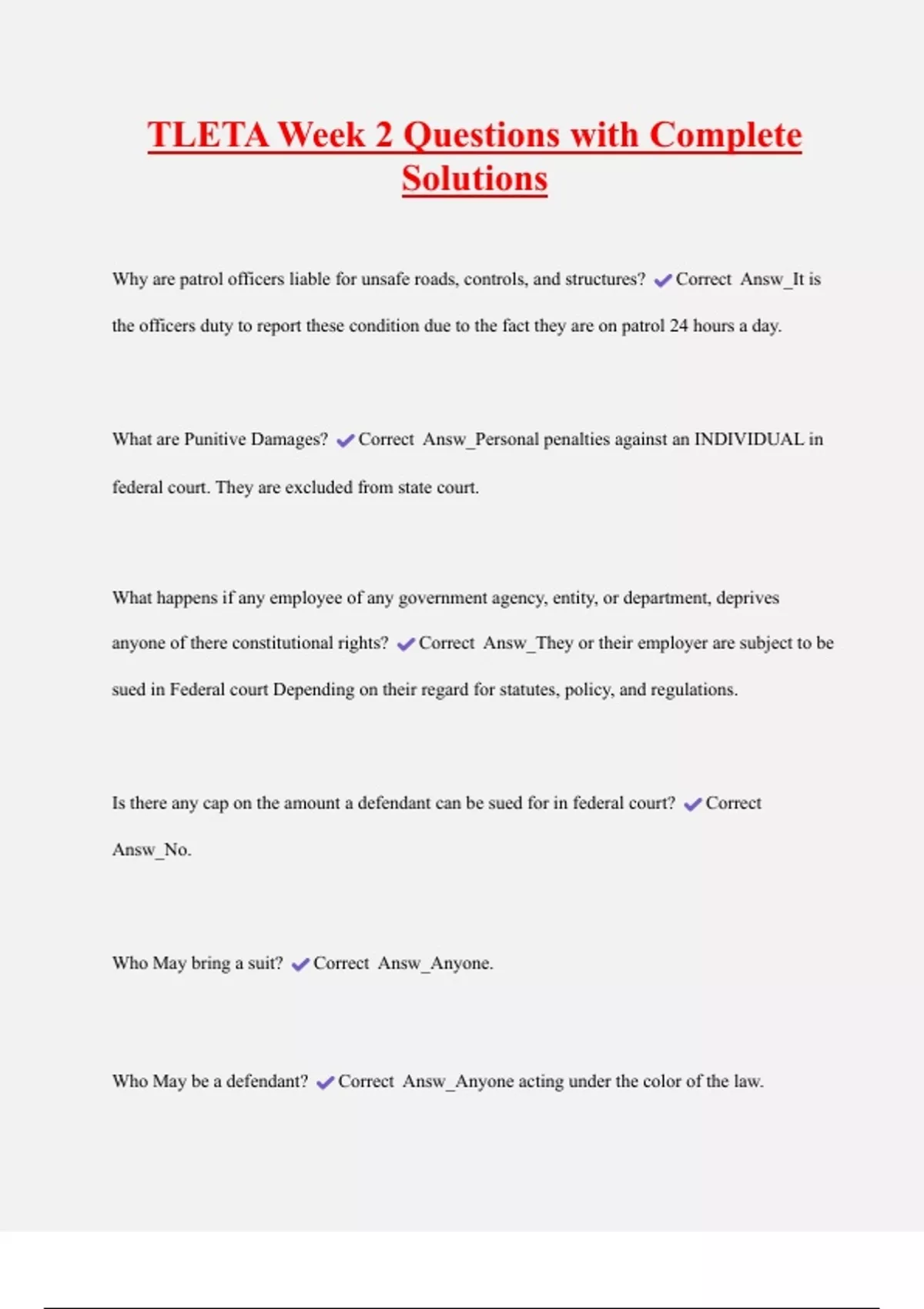 TLETA Week 2 Questions with Complete Solutions

Why are patrol officers liable for unsafe roads, controls, and structures? ✔Correct Answ_It is the officers duty to report these condition due to the fact they are on patrol 24 hours a day.

What are Punitive Damages? ✔Correct Answ_Personal penalties against an INDIVIDUAL in federal court. They are excluded from state court.

What happens if any employee of any government agency, entity, or department, deprives anyone of there constitutional rights? ✔Correct Answ_They or their employer are subject to be sued in Federal court Depending on their regard for statutes, policy, and regulations.

Is there any cap on the amount a defendant can be sued for in federal court? ✔Correct Answ_No.

Who May bring a suit? ✔Correct Answ_Anyone.

Who May be a defendant? ✔Correct Answ_Anyone acting under the color of the law.